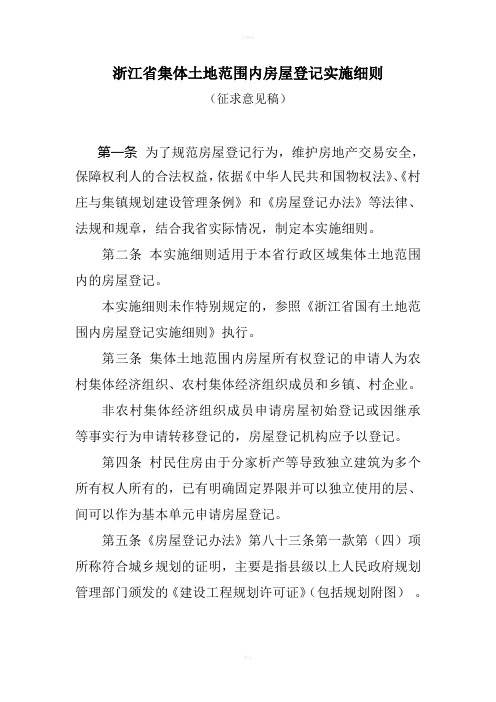 浙江省集体土地范围内房屋登记实施细则

（征求意见稿）

第一条 为了规范房屋登记行为，维护房地产交易安全，保障权利人的合法权益，依据《中华人民共和国物权法》、《村庄与集镇规划建设管理条例》和《房屋登记办法》等法律、法规和规章，结合我省实际情况，制定本实施细则。

第二条 本实施细则适用于本省行政区域集体土地范围内的房屋登记。

本实施细则未作特别规定的，参照《浙江省国有土地范围内房屋登记实施细则》执行。

第三条 集体土地范围内房屋所有权登记的申请人为农村集体经济组织、农村集体经济组织成员和乡镇、村企业。

非农村集体经济组织成员申请房屋初始登记或因继承等事实行为申请转移登记的，房屋登记机构应予以登记。

第四条 村民住房由于分家析产等导致独立建筑为多个所有权人所有的，已有明确固定界限并可以独立使用的层、间可以作为基本单元申请房屋登记。

第五条《房屋登记办法》第八十三条第一款第（四）项所称符合城乡规划的证明，主要是指县级以上人民政府规划管理部门颁发的《建设工程规划许可证》（包括规划附图）。